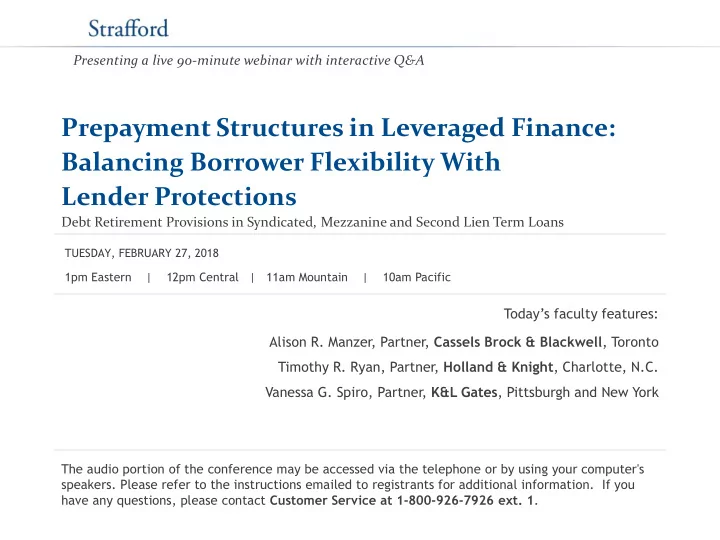 Strafford

Presenting a live 90-minute webinar with interactive Q&A

Prepayment Structures in Leveraged Finance: Balancing Borrower Flexibility With Lender Protections

Debt Retirement Provisions in Syndicated, Mezzanine and Second Lien Term Loans

TUESDAY, FEBRUARY 27, 2018

1pm Eastern | 12pm Central | 11am Mountain | 10am Pacific

Today's faculty features:

Alison R. Manzer, Partner, Cassels Brock & Blackwell, Toronto

Timothy R. Ryan, Partner, Holland & Knight, Charlotte, N.C.

Vanessa G. Spiro, Partner, K&L Gates, Pittsburgh and New York

The audio portion of the conference may be accessed via the telephone or by using your computer's speakers. Please refer to the instructions emailed to registrants for additional information. If you have any questions, please contact Customer Service at 1-800-926-7926 ext. 1.